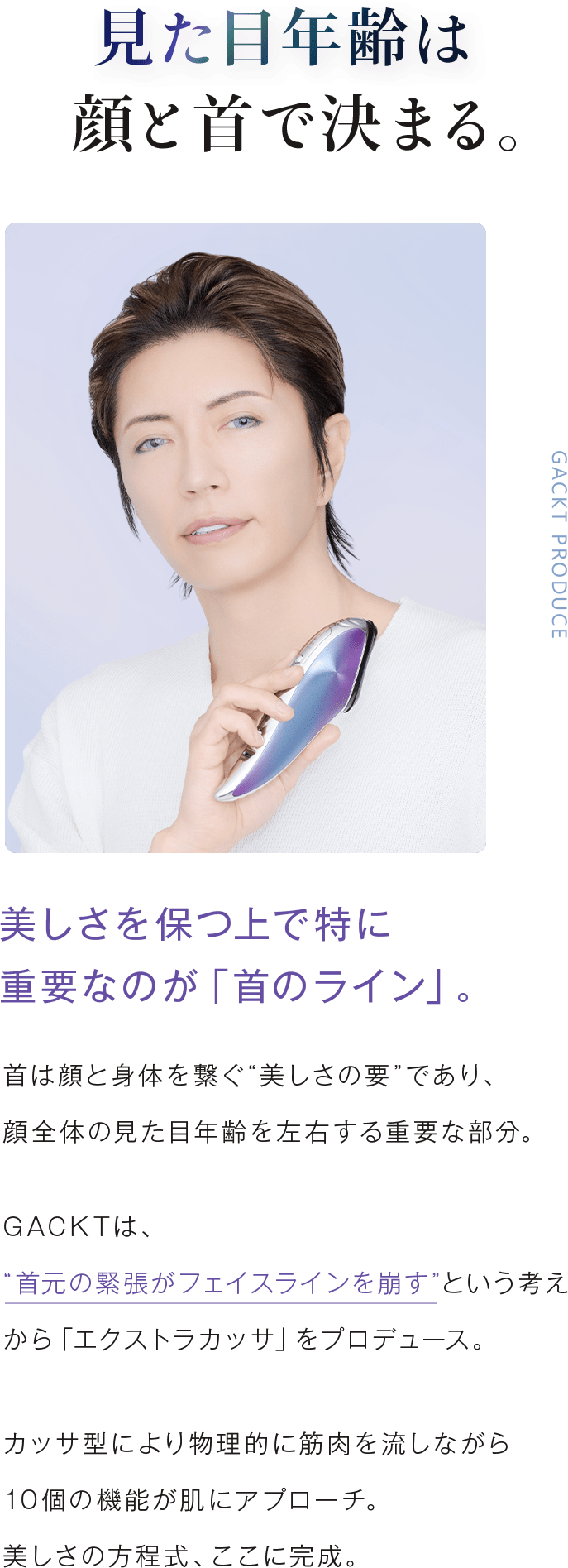 見た目年齢は
顔と首で決まる。

GACKT PRODUCE

美しさを保つ上で特に
重要なのが「首のライン」。

首は顔と身体を繋ぐ“美しさの要”であり、
顔全体の見た目年齢を左右する重要な部分。

GACKTは、
“首元の緊張がフェイスラインを崩す”という考えから「エクストラカッサ」をプロデュース。

カッサ型により物理的に筋肉を流しながら
10個の機能が肌にアプローチ。
美しさの方程式、ここに完成。